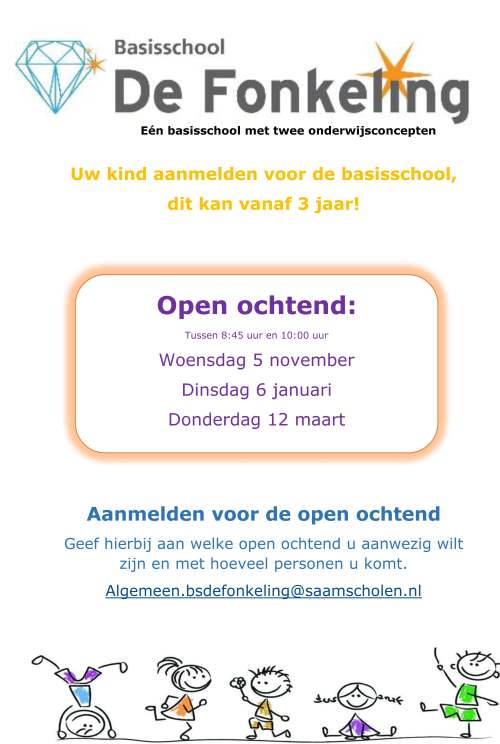 Basisschool
De Fonkeling
Eén basisschool met twee onderwijsconcepten

Uw kind aanmelden voor de basisschool, dit kan vanaf 3 jaar!

Open ochtend:
Tussen 8:45 uur en 10:00 uur
Woensdag 5 november
Dinsdag 6 januari
Donderdag 12 maart

Aanmelden voor de open ochtend
Geef hierbij aan welke open ochtend u aanwezig wilt zijn en met hoeveel personen u komt.
Algemeen.bsdefonkeling@saamscholen.nl